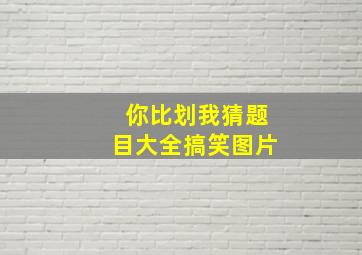 你比划我猜题目大全搞笑图片